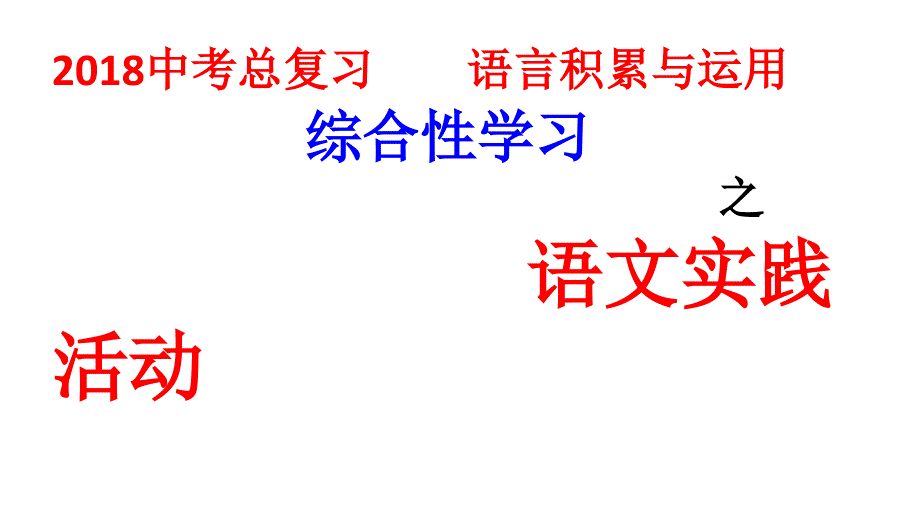 2018中考总复习　　语言积累与运用

综合性学习

之

语文实践

活动